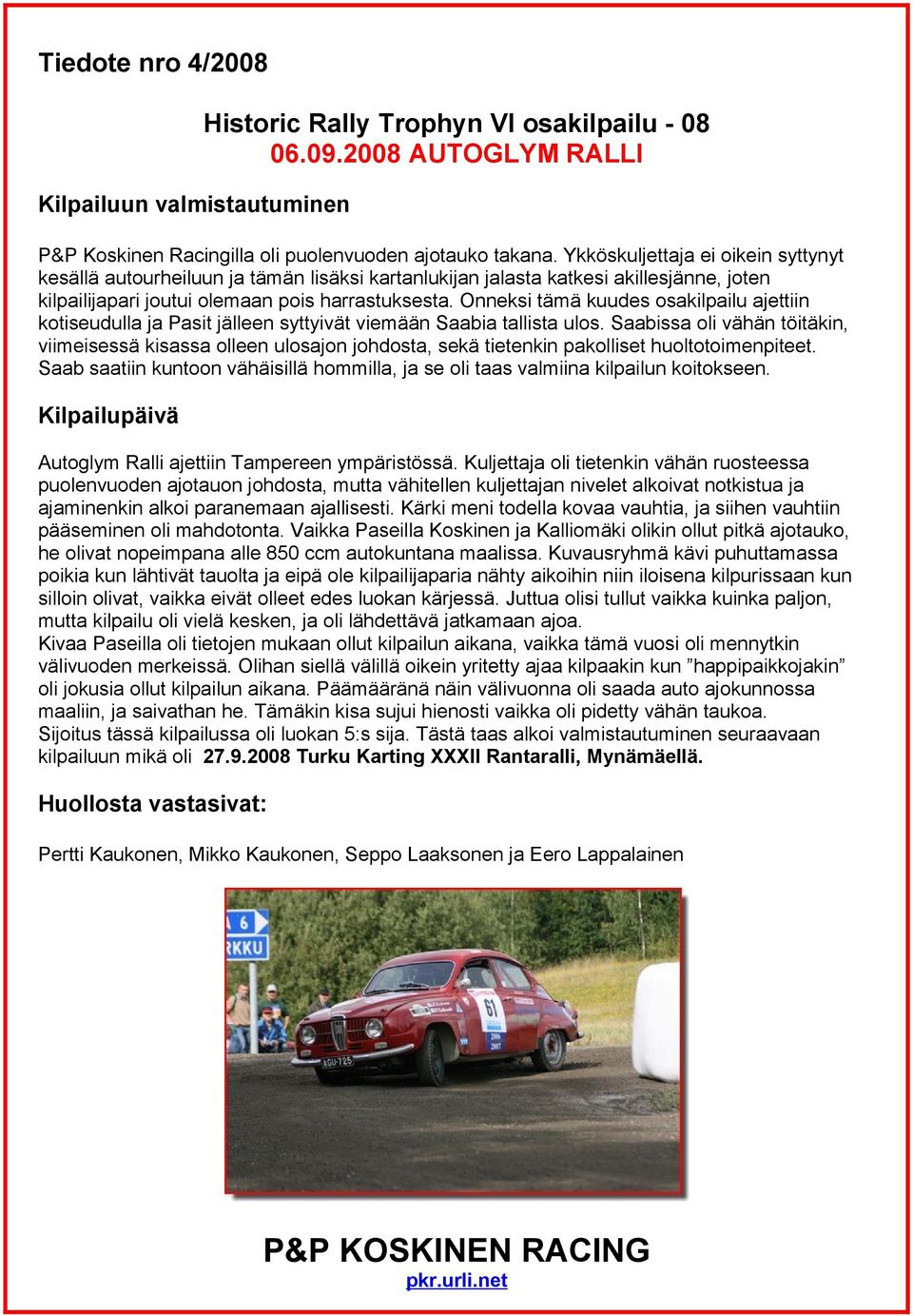 Tiedote nro 4/2008

Historic Rally Trophyn VI osakilpailu - 08
06.09.2008 AUTOGLYM RALLI

Kilpailuun valmistautuminen

P&P Koskinen Racingilla oli puolenvuoden ajotauko takana. Ykköskuljettaja ei oikein syttynyt kesällä autourheiluun ja tämän lisäksi kartanlukijan jalasta katkesi akillesjänne, joten kilpailijapari joutui olemaan pois harrastuksesta. Onneksi tämä kuudes osakilpailu ajettiin kotiseudulla ja Pasit jälleen syttyivät viemään Saabia tallista ulos. Saabissa oli vähän töitäkin, viimeisessä kisassa olleen ulosajon johdosta, sekä tietenkin pakolliset huoltotoimenpiteet. Saab saatiin kuntoon vähäisillä hommilla, ja se oli taas valmiina kilpailun koitokseen.

Kilpailupäivä

Autoglym Ralli ajettiin Tampereen ympäristössä. Kuljettaja oli tietenkin vähän ruosteessa puolenvuoden ajotauon johdosta, mutta vähitellen kuljettajan nivelet alkoivat notkistua ja ajaminenkin alkoi paranemaan ajallisesti. Kärki meni todella kovaa vauhtia, ja siihen vauhtiin pääseminen oli mahdotonta. Vaikka Paseilla Koskinen ja Kalliomäki olikin ollut pitkä ajotauko, he olivat nopeimpana alle 850 ccm autokuntana maalissa. Kuvausryhmä kävi puhuttamassa poikia kun lähtivät tauolta ja eipä ole kilpailijaparia nähty aikoihin niin iloisena kilpurissaan kun silloin olivat, vaikka eivät olleet edes luokan kärjessä. Juttua olisi tullut vaikka kuinka paljon, mutta kilpailu oli vielä kesken, ja oli lähdettävä jatkamaan ajoa.
Kivaa Paseilla oli tietojen mukaan ollut kilpailun aikana, vaikka tämä vuosi oli mennytkin välivuoden merkeissä. Olihan siellä välillä oikein yritetty ajaa kilpaakin kun ”happipaikkojakin” oli jokusia ollut kilpailun aikana. Päämääränä näin välivuonna oli saada auto ajokunnossa maaliin, ja saivathan he. Tämäkin kisa sujui hienosti vaikka oli pidetty vähän taukoa.
Sijoitus tässä kilpailussa oli luokan 5:s sija. Tästä taas alkoi valmistautuminen seuraavaan kilpailuun mikä oli 27.9.2008 Turku Karting XXXII Rantaralli, Mynämäellä.

Huollosta vastasivat:

Pertti Kaukonen, Mikko Kaukonen, Seppo Laaksonen ja Eero Lappalainen

6
RKKU
61
AGU-725

P&P KOSKINEN RACING
pkr.urli.net